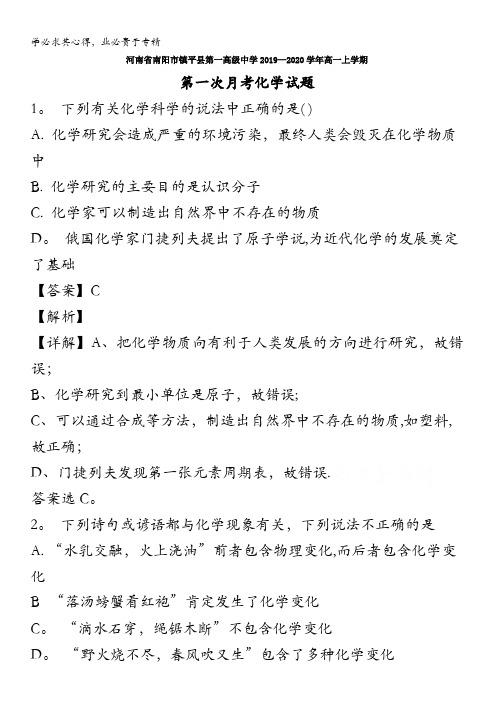 学必求其心得，业必贵于专精

河南省南阳市镇平县第一高级中学2019—2020学年高一上学期

第一次月考化学试题

1。 下列有关化学科学的说法中正确的是()

A. 化学研究会造成严重的环境污染，最终人类会毁灭在化学物质中

B. 化学研究的主要目的是认识分子

C. 化学家可以制造出自然界中不存在的物质

D。 俄国化学家门捷列夫提出了原子学说,为近代化学的发展奠定了基础

【答案】C

【解析】

【详解】A、把化学物质向有利于人类发展的方向进行研究，故错误;

B、化学研究到最小单位是原子，故错误;

C、可以通过合成等方法，制造出自然界中不存在的物质,如塑料，故正确;

D、门捷列夫发现第一张元素周期表，故错误.

答案选C。

2。 下列诗句或谚语都与化学现象有关，下列说法不正确的是

A. “水乳交融，火上浇油”前者包含物理变化,而后者包含化学变化

B “落汤螃蟹着红袍”肯定发生了化学变化

C。 “滴水石穿，绳锯木断”不包含化学变化

D。 “野火烧不尽，春风吹又生”包含了多种化学变化